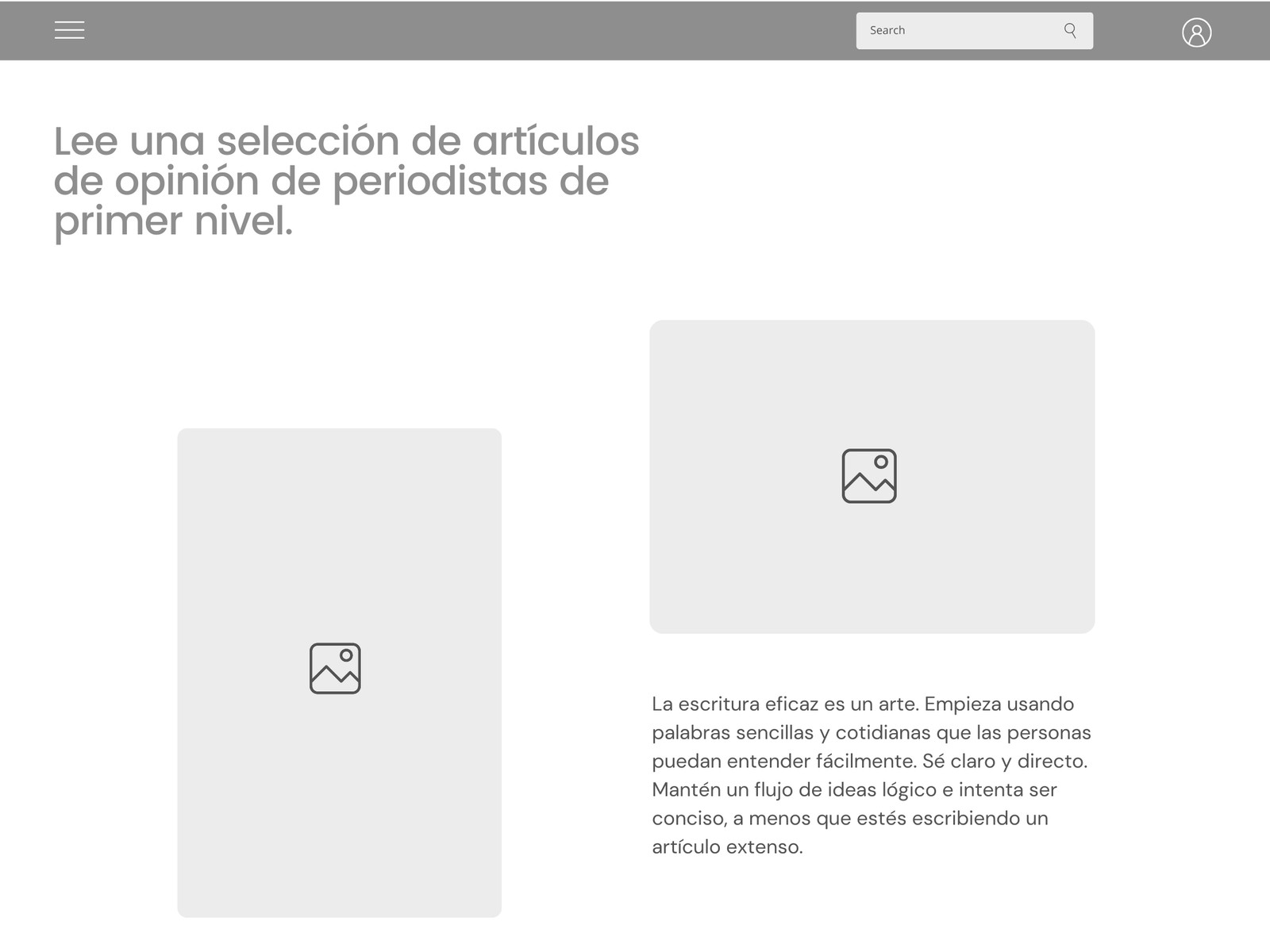 Search

Lee una selección de artículos de opinión de periodistas de primer nivel.

La escritura eficaz es un arte. Empieza usando palabras sencillas y cotidianas que las personas puedan entender fácilmente. Sé claro y directo. Mantén un flujo de ideas lógico e intenta ser conciso, a menos que estés escribiendo un artículo extenso.